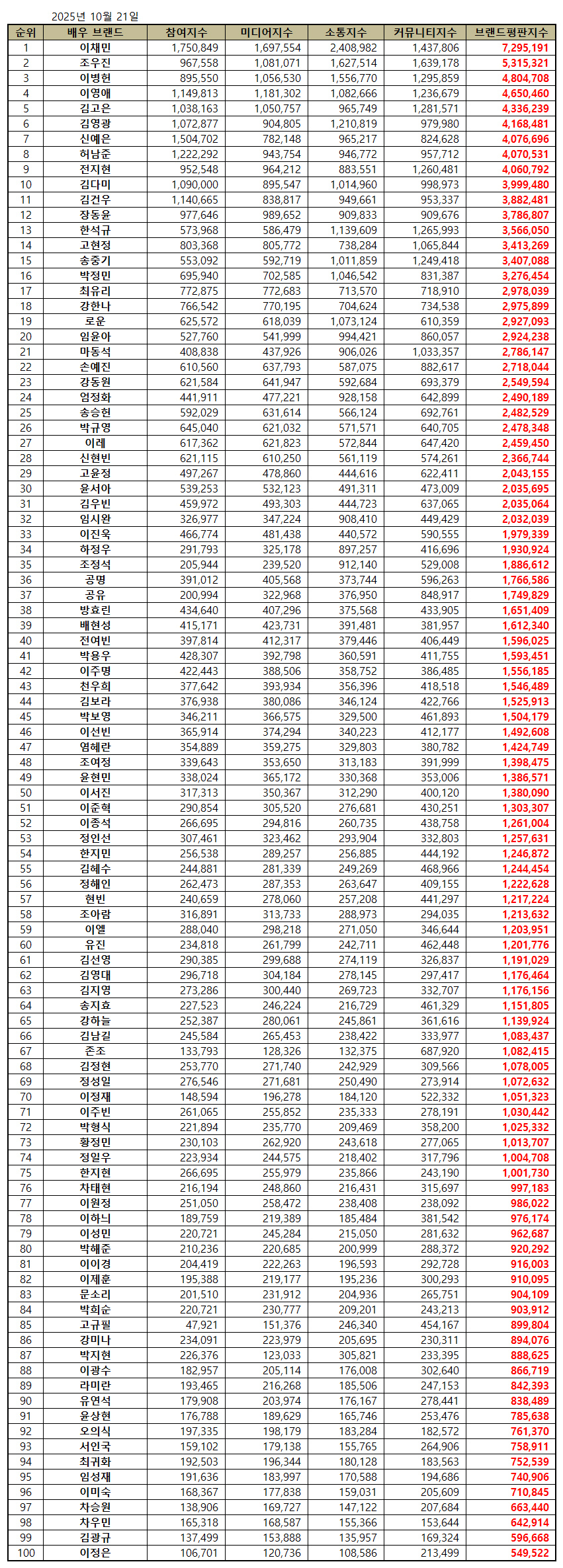 2025년 10월 21일

| 순위 | 배우 브랜드 | 참여지수 | 미디어지수 | 소통지수 | 커뮤니티지수 | 브랜드평판지수 |
|---|---|---|---|---|---|---|
| 1 | 이채민 | 1,750,849 | 1,697,554 | 2,408,982 | 1,437,806 | 7,295,191 |
| 2 | 조우진 | 967,558 | 1,081,071 | 1,627,514 | 1,639,178 | 5,315,321 |
| 3 | 이병헌 | 895,550 | 1,056,530 | 1,556,770 | 1,295,859 | 4,804,708 |
| 4 | 이영애 | 1,149,813 | 1,181,302 | 1,082,666 | 1,236,679 | 4,650,460 |
| 5 | 김고은 | 1,038,163 | 1,050,757 | 965,749 | 1,281,571 | 4,336,239 |
| 6 | 김영광 | 1,072,877 | 904,805 | 1,210,819 | 979,980 | 4,168,481 |
| 7 | 신예은 | 1,504,702 | 782,148 | 965,217 | 824,628 | 4,076,696 |
| 8 | 허남준 | 1,222,292 | 943,754 | 946,772 | 957,712 | 4,070,531 |
| 9 | 전지현 | 952,548 | 964,212 | 883,551 | 1,260,481 | 4,060,792 |
| 10 | 김다미 | 1,090,000 | 895,547 | 1,014,960 | 998,973 | 3,999,480 |
| 11 | 김건우 | 1,140,665 | 838,817 | 949,661 | 953,337 | 3,882,481 |
| 12 | 장동윤 | 977,646 | 989,652 | 909,833 | 909,676 | 3,786,807 |
| 13 | 한석규 | 573,968 | 586,479 | 1,139,609 | 1,265,993 | 3,566,050 |
| 14 | 고현정 | 803,368 | 805,772 | 738,284 | 1,065,844 | 3,413,269 |
| 15 | 송중기 | 553,092 | 592,719 | 1,011,859 | 1,249,418 | 3,407,088 |
| 16 | 박정민 | 695,940 | 702,585 | 1,046,542 | 831,387 | 3,276,454 |
| 17 | 최유리 | 772,875 | 772,683 | 713,570 | 718,910 | 2,978,039 |
| 18 | 강한나 | 766,542 | 770,195 | 704,624 | 734,538 | 2,975,899 |
| 19 | 로운 | 625,572 | 618,039 | 1,073,124 | 610,359 | 2,927,093 |
| 20 | 임윤아 | 527,760 | 541,999 | 994,421 | 860,057 | 2,924,238 |
| 21 | 마동석 | 408,838 | 437,926 | 906,026 | 1,033,357 | 2,786,147 |
| 22 | 손예진 | 610,560 | 637,793 | 587,075 | 882,617 | 2,718,044 |
| 23 | 강동원 | 621,584 | 641,947 | 592,684 | 693,379 | 2,549,594 |
| 24 | 엄정화 | 441,911 | 477,221 | 928,158 | 642,899 | 2,490,189 |
| 25 | 송승헌 | 592,029 | 631,614 | 566,124 | 692,761 | 2,482,529 |
| 26 | 박규영 | 645,040 | 621,032 | 571,571 | 640,705 | 2,478,348 |
| 27 | 이레 | 617,362 | 621,823 | 572,844 | 647,420 | 2,459,450 |
| 28 | 신현빈 | 621,115 | 610,250 | 561,119 | 574,261 | 2,366,744 |
| 29 | 고윤정 | 497,267 | 478,860 | 444,616 | 622,411 | 2,043,155 |
| 30 | 윤서아 | 539,253 | 532,123 | 491,311 | 473,009 | 2,035,695 |
| 31 | 김우빈 | 459,972 | 493,303 | 444,723 | 637,065 | 2,035,064 |
| 32 | 임시완 | 326,977 | 347,224 | 908,410 | 449,429 | 2,032,039 |
| 33 | 이진욱 | 466,774 | 481,438 | 440,572 | 590,555 | 1,979,339 |
| 34 | 하정우 | 291,793 | 325,178 | 897,257 | 416,696 | 1,930,924 |
| 35 | 조정석 | 205,944 | 239,520 | 912,140 | 529,008 | 1,886,612 |
| 36 | 공명 | 391,012 | 405,568 | 373,744 | 596,263 | 1,766,586 |
| 37 | 공유 | 200,994 | 322,968 | 376,950 | 848,917 | 1,749,829 |
| 38 | 방효린 | 434,640 | 407,296 | 375,568 | 433,905 | 1,651,409 |
| 39 | 배현성 | 415,171 | 423,731 | 391,481 | 381,957 | 1,612,340 |
| 40 | 전여빈 | 397,814 | 412,317 | 379,446 | 406,449 | 1,596,025 |
| 41 | 박용우 | 428,307 | 392,798 | 360,591 | 411,755 | 1,593,451 |
| 42 | 이주명 | 422,443 | 388,506 | 358,752 | 386,485 | 1,556,185 |
| 43 | 천우희 | 377,642 | 393,934 | 356,396 | 418,518 | 1,546,489 |
| 44 | 김보라 | 376,938 | 380,086 | 346,124 | 422,766 | 1,525,913 |
| 45 | 박보영 | 346,211 | 366,575 | 329,500 | 461,893 | 1,504,179 |
| 46 | 이선빈 | 365,914 | 374,294 | 340,223 | 412,177 | 1,492,608 |
| 47 | 염혜란 | 354,889 | 359,275 | 329,803 | 380,782 | 1,424,749 |
| 48 | 조여정 | 339,643 | 353,650 | 313,183 | 391,999 | 1,398,475 |
| 49 | 윤현민 | 338,024 | 365,172 | 330,368 | 353,006 | 1,386,571 |
| 50 | 이서진 | 317,313 | 350,367 | 312,290 | 400,120 | 1,380,090 |
| 51 | 이준혁 | 290,854 | 305,520 | 276,681 | 430,251 | 1,303,307 |
| 52 | 이종석 | 266,695 | 294,816 | 260,735 | 438,758 | 1,261,004 |
| 53 | 정인선 | 307,461 | 323,462 | 293,904 | 332,803 | 1,257,631 |
| 54 | 한지민 | 256,538 | 289,257 | 256,885 | 444,192 | 1,246,872 |
| 55 | 김혜수 | 244,881 | 281,339 | 249,269 | 468,966 | 1,244,454 |
| 56 | 정해인 | 262,473 | 287,353 | 263,647 | 409,155 | 1,222,628 |
| 57 | 현빈 | 240,659 | 278,060 | 257,208 | 441,297 | 1,217,224 |
| 58 | 조아람 | 316,891 | 313,733 | 288,973 | 294,035 | 1,213,632 |
| 59 | 이엘 | 288,040 | 298,218 | 271,050 | 346,644 | 1,203,951 |
| 60 | 유진 | 234,818 | 261,799 | 242,711 | 462,448 | 1,201,776 |
| 61 | 김선영 | 290,385 | 299,688 | 274,119 | 326,837 | 1,191,029 |
| 62 | 김영대 | 296,718 | 304,184 | 278,145 | 297,417 | 1,176,464 |
| 63 | 김지영 | 273,286 | 300,440 | 269,723 | 332,707 | 1,176,156 |
| 64 | 송지효 | 227,523 | 246,224 | 216,729 | 461,329 | 1,151,805 |
| 65 | 강하늘 | 252,387 | 280,061 | 245,861 | 361,616 | 1,139,924 |
| 66 | 김남길 | 245,584 | 265,453 | 238,422 | 333,977 | 1,083,437 |
| 67 | 존조 | 133,793 | 128,326 | 132,375 | 687,920 | 1,082,415 |
| 68 | 김정현 | 253,770 | 271,740 | 242,929 | 309,566 | 1,078,005 |
| 69 | 정성일 | 276,546 | 271,681 | 250,490 | 273,914 | 1,072,632 |
| 70 | 이정재 | 148,594 | 196,278 | 184,120 | 522,332 | 1,051,323 |
| 71 | 이주빈 | 261,065 | 255,852 | 235,333 | 278,191 | 1,030,442 |
| 72 | 박형식 | 221,894 | 235,770 | 209,469 | 358,200 | 1,025,332 |
| 73 | 황정민 | 230,103 | 262,920 | 243,618 | 277,065 | 1,013,707 |
| 74 | 정일우 | 223,934 | 244,575 | 218,402 | 317,796 | 1,004,708 |
| 75 | 한지현 | 266,695 | 255,979 | 235,866 | 243,190 | 1,001,730 |
| 76 | 차태현 | 216,194 | 248,860 | 216,431 | 315,697 | 997,183 |
| 77 | 이원정 | 251,050 | 258,472 | 238,408 | 238,092 | 986,022 |
| 78 | 이하늬 | 189,759 | 219,389 | 185,484 | 381,542 | 976,174 |
| 79 | 이성민 | 220,721 | 245,284 | 215,050 | 281,632 | 962,687 |
| 80 | 박해준 | 210,236 | 220,685 | 200,999 | 288,372 | 920,292 |
| 81 | 이이경 | 204,419 | 222,263 | 196,593 | 292,728 | 916,003 |
| 82 | 이제훈 | 195,388 | 219,177 | 195,236 | 300,293 | 910,095 |
| 83 | 문소리 | 201,510 | 231,912 | 204,936 | 265,751 | 904,109 |
| 84 | 박희순 | 220,721 | 230,777 | 209,201 | 243,213 | 903,912 |
| 85 | 고규필 | 47,921 | 151,376 | 246,340 | 454,167 | 899,804 |
| 86 | 강미나 | 234,091 | 223,979 | 205,695 | 230,311 | 894,076 |
| 87 | 박지현 | 226,376 | 123,033 | 305,821 | 233,395 | 888,625 |
| 88 | 이광수 | 182,957 | 205,114 | 176,008 | 302,640 | 866,719 |
| 89 | 라미란 | 193,465 | 216,268 | 185,506 | 247,153 | 842,393 |
| 90 | 유연석 | 179,908 | 203,974 | 176,167 | 278,441 | 838,489 |
| 91 | 윤상현 | 176,788 | 189,629 | 165,746 | 253,476 | 785,638 |
| 92 | 오의식 | 197,335 | 198,179 | 183,284 | 182,572 | 761,370 |
| 93 | 서인국 | 159,102 | 179,138 | 155,765 | 264,906 | 758,911 |
| 94 | 최귀화 | 192,503 | 196,344 | 180,128 | 183,563 | 752,539 |
| 95 | 임성재 | 191,636 | 183,997 | 170,588 | 194,686 | 740,906 |
| 96 | 이미숙 | 168,367 | 177,838 | 159,031 | 205,609 | 710,845 |
| 97 | 차승원 | 138,906 | 169,727 | 147,122 | 207,684 | 663,440 |
| 98 | 차우민 | 165,318 | 168,587 | 155,366 | 153,644 | 642,914 |
| 99 | 김광규 | 137,499 | 153,888 | 135,957 | 169,324 | 596,668 |
| 100 | 이정은 | 106,701 | 120,736 | 108,586 | 213,499 | 549,522 |